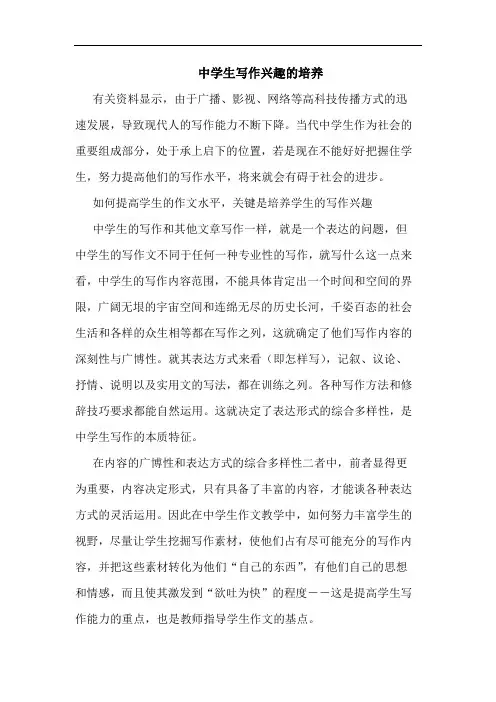 中学生写作兴趣的培养

有关资料显示，由于广播、影视、网络等高科技传播方式的迅速发展，导致现代人的写作能力不断下降。当代中学生作为社会的重要组成部分，处于承上启下的位置，若是现在不能好好把握住学生，努力提高他们的写作水平，将来就会有碍于社会的进步。

如何提高学生的作文水平，关键是培养学生的写作兴趣

中学生的写作和其他文章写作一样，就是一个表达的问题，但中学生的写作文不同于任何一种专业性的写作，就写什么这一点来看，中学生的写作内容范围，不能具体肯定出一个时间和空间的界限，广阔无垠的宇宙空间和连绵无尽的历史长河，千姿百态的社会生活和各样的众生相等都在写作之列，这就确定了他们写作内容的深刻性与广博性。就其表达方式来看（即怎样写），记叙、议论、抒情、说明以及实用文的写法，都在训练之列。各种写作方法和修辞技巧要求都能自然运用。这就决定了表达形式的综合多样性，是中学生写作的本质特征。

在内容的广博性和表达方式的综合多样性二者中，前者显得更为重要，内容决定形式，只有具备了丰富的内容，才能谈各种表达方式的灵活运用。因此在中学生作文教学中，如何努力丰富学生的视野，尽量让学生挖掘写作素材，使他们占有尽可能充分的写作内容，并把这些素材转化为他们“自己的东西”，有他们自己的思想和情感，而且使其激发到“欲吐为快”的程度－－这是提高学生写作能力的重点，也是教师指导学生作文的基点。